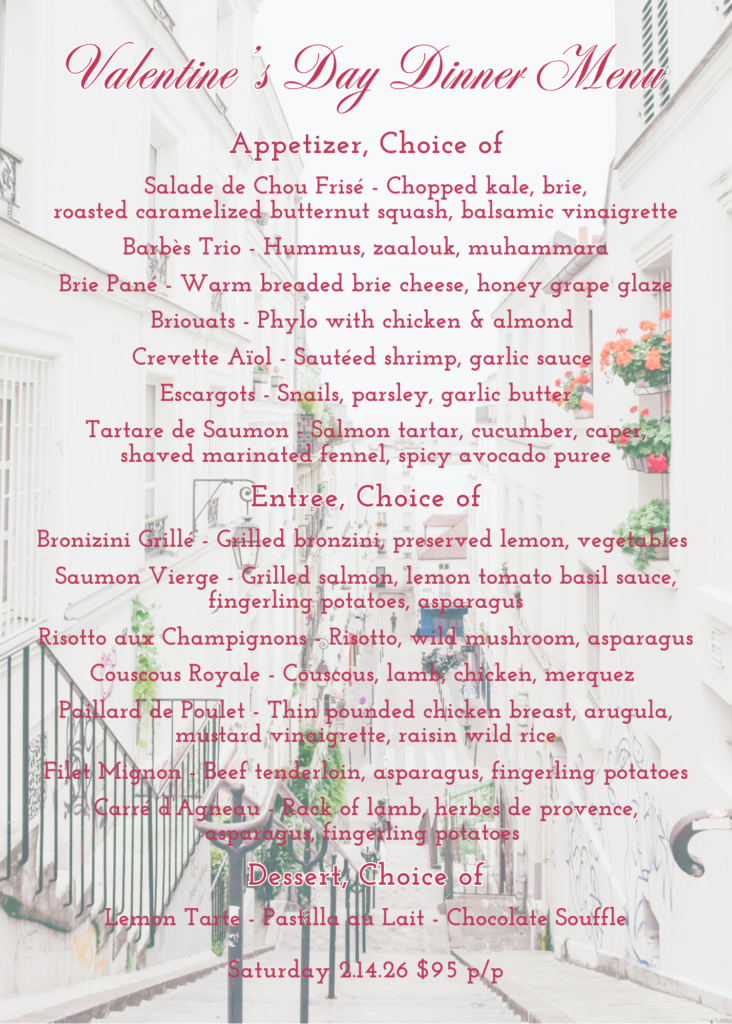 Valentine's Day Dinner Menu

Appetizer, Choice of

Salade de Chou Frisé - Chopped kale, brie, roasted caramelized butternut squash, balsamic vinaigrette

Barbès Trio - Hummus, zaalouk, muhammara

Brie Pané - Warm breaded brie cheese, honey grape glaze

Briouats - Phylo with chicken & almond

Crevette Aïol - Sautéed shrimp, garlic sauce

Escargots - Snails, parsley, garlic butter

Tartare de Saumon - Salmon tartar, cucumber, caper, shaved marinated fennel, spicy avocado puree

Entree, Choice of

Bronizini Grillé - Grilled bronzini, preserved lemon, vegetables

Saumon Vierge - Grilled salmon, lemon tomato basil sauce, fingerling potatoes, asparagus

Risotto aux Champignons - Risotto, wild mushroom, asparagus

Couscous Royale - Couscous, lamb, chicken, merquez

Paillard de Poulet - Thin pounded chicken breast, arugula, mustard vinaigrette, raisin wild rice

Filet Mignon - Beef tenderloin, asparagus, fingerling potatoes

Carré d'Agneau - Rack of lamb, herbes de provence, asparagus, fingerling potatoes

Dessert, Choice of

Lemon Tarte - Pastilla au Lait - Chocolate Souffle

Saturday 2.14.26 $95 p/p